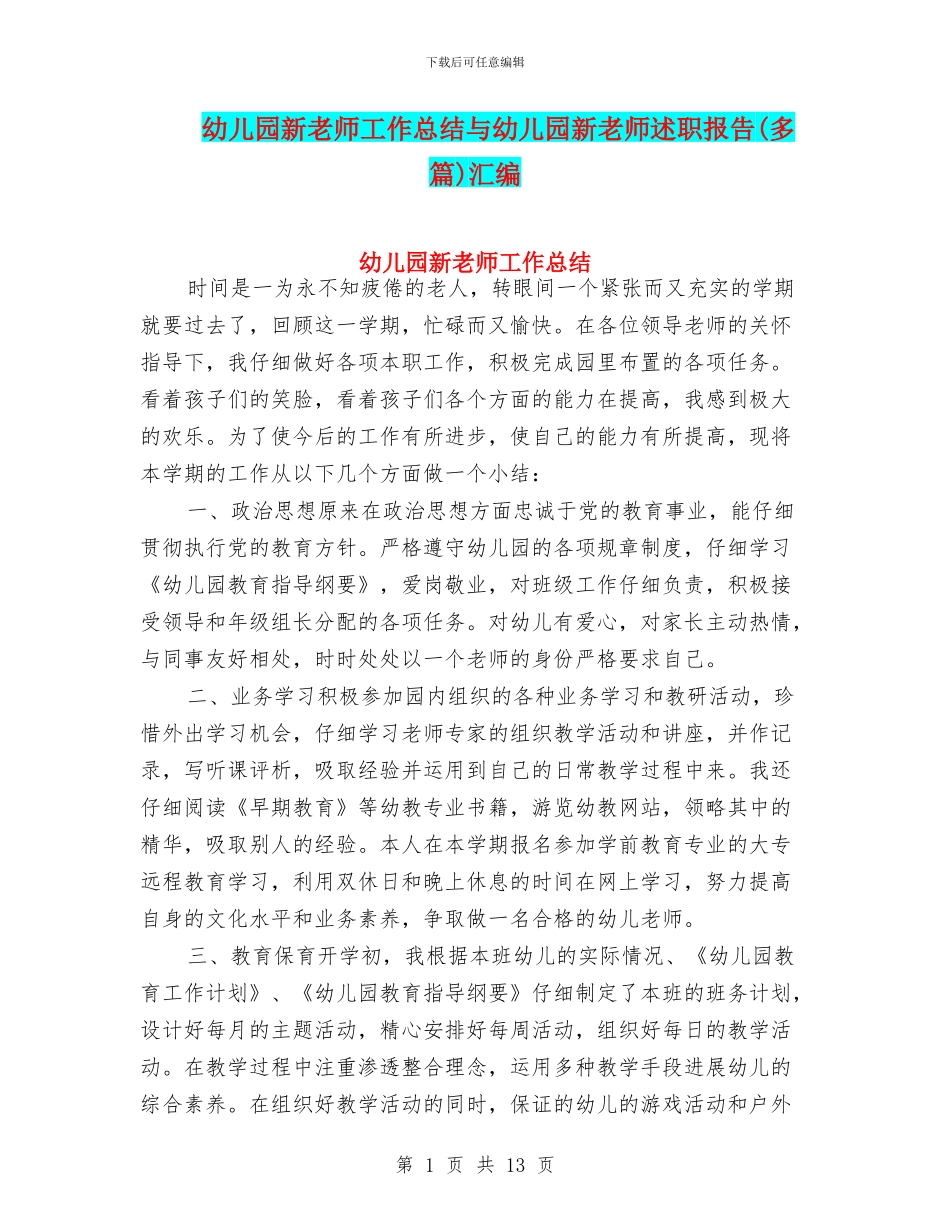 下载后可任意编辑

幼儿园新老师工作总结与幼儿园新老师述职报告(多篇)汇编

幼儿园新老师工作总结

时间是一为永不知疲倦的老人，转眼间一个紧张而又充实的学期就要过去了，回顾这一学期，忙碌而又愉快。在各位领导老师的关怀指导下，我仔细做好各项本职工作，积极完成园里布置的各项任务。看着孩子们的笑脸，看着孩子们各个方面的能力在提高，我感到极大的欢乐。为了使今后的工作有所进步，使自己的能力有所提高，现将本学期的工作从以下几个方面做一个小结：

一、政治思想原来在政治思想方面忠诚于党的教育事业，能仔细贯彻执行党的教育方针。严格遵守幼儿园的各项规章制度，仔细学习《幼儿园教育指导纲要》，爱岗敬业，对班级工作仔细负责，积极接受领导和年级组长分配的各项任务。对幼儿有爱心，对家长主动热情，与同事友好相处，时时处处以一个老师的身份严格要求自己。

二、业务学习积极参加园内组织的各种业务学习和教研活动，珍惜外出学习机会，仔细学习老师专家的组织教学活动和讲座，并作记录，写听课评析，吸取经验并运用到自己的日常教学过程中来。我还仔细阅读《早期教育》等幼教专业书籍，游览幼教网站，领略其中的精华，吸取别人的经验。本人在本学期报名参加学前教育专业的大专远程教育学习，利用双休日和晚上休息的时间在网上学习，努力提高自身的文化水平和业务素养，争取做一名合格的幼儿老师。

三、教育保育开学初，我根据本班幼儿的实际情况、《幼儿园教育工作计划》、《幼儿园教育指导纲要》仔细制定了本班的班务计划，设计好每月的主题活动，精心安排好每周活动，组织好每日的教学活动。在教学过程中注重渗透整合理念，运用多种教学手段进展幼儿的综合素养。在组织好教学活动的同时，保证的幼儿的游戏活动和户外

第 1 页 共 13 页